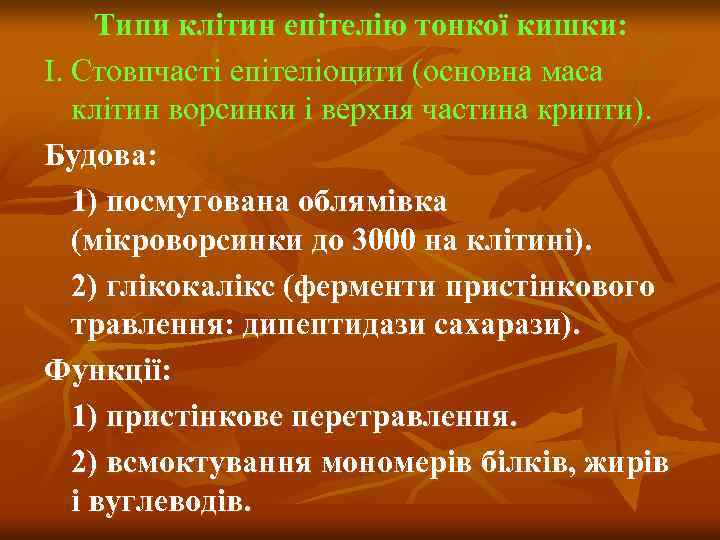 Типи клітин епітелію тонкої кишки:

I. Стовпчасті епітеліоцити (основна маса клітин ворсинки і верхня частина крипти).

Будова:

1) посмугована облямівка (мікроворсинки до 3000 на клітині).

2) глікокалікс (ферменти пристінкового травлення: дипептидази сахарази).

Функції:

1) пристінкове перетравлення.

2) всмоктування мономерів білків, жирів і вуглеводів.